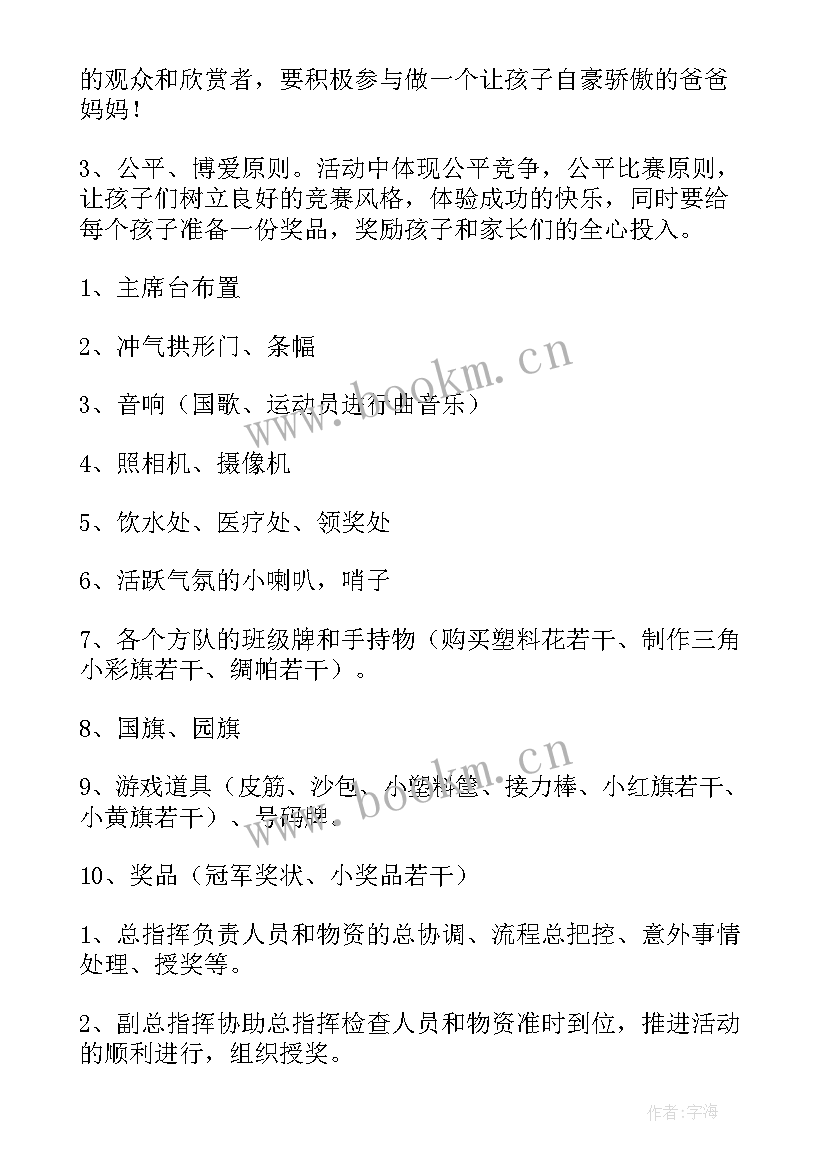 的观众和欣赏者，要积极参与做一个让孩子自豪骄傲的爸爸妈妈！

3、公平、博爱原则。活动中体现公平竞争，公平比赛原则，让孩子们树立良好的竞赛风格，体验成功的快乐，同时要给每个孩子准备一份奖品，奖励孩子和家长们的全心投入。

1、主席台布置

2、冲气拱形门、条幅

3、音响（国歌、运动员进行曲音乐）

4、照相机、摄像机

5、饮水处、医疗处、领奖处

6、活跃气氛的小喇叭，哨子

7、各个方队的班级牌和手持物（购买塑料花若干、制作三角小彩旗若干、绸帕若干）。

8、国旗、园旗

9、游戏道具（皮筋、沙包、小塑料筐、接力棒、小红旗若干、小黄旗若干）、号码牌。

10、奖品（冠军奖状、小奖品若干）

1、总指挥负责人员和物资的总协调、流程总把控、意外事情处理、授奖等。

2、副总指挥协助总指挥检查人员和物资准时到位，推进活动的顺利进行，组织授奖。

www.bookm.cn

www.bookm.cn

作者：宇海